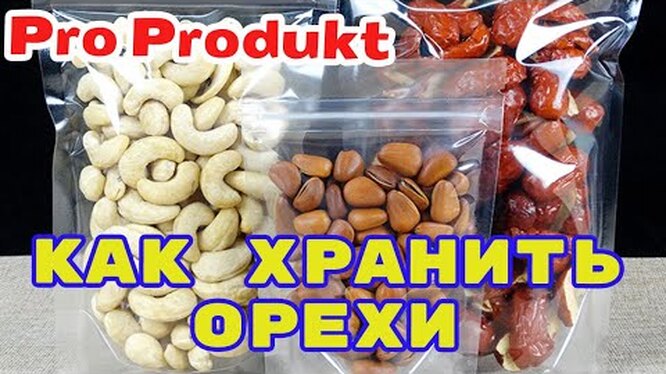 Pro Produkt

КАК ХРАНИТЬ ОРЕХИ